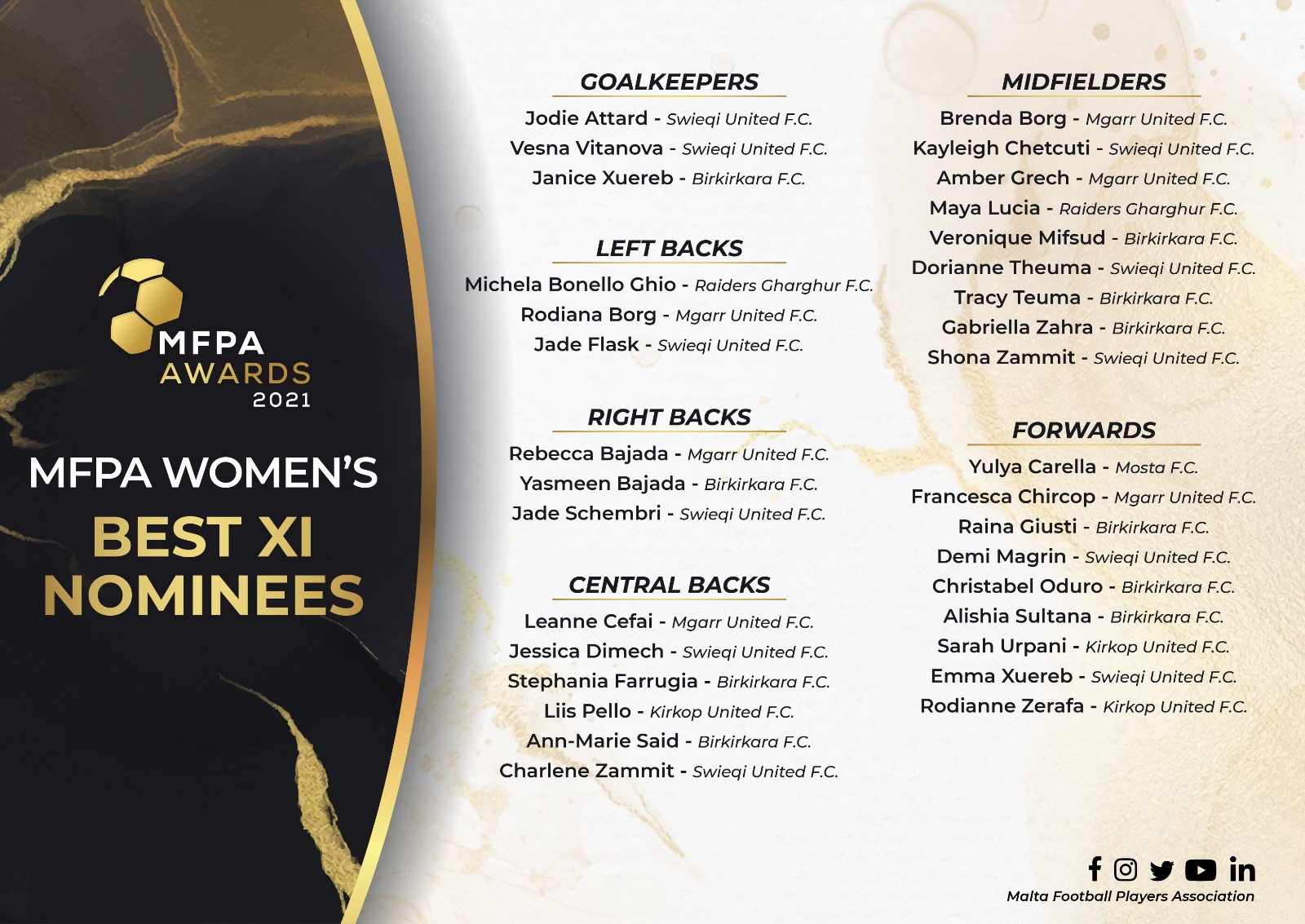 MFPA
AWARDS
2021

MFPA WOMEN'S
BEST XI
NOMINEES

GOALKEEPERS
Jodie Attard - Swieqi United F.C.
Vesna Vitanova - Swieqi United F.C.
Janice Xuereb - Birkirkara F.C.

LEFT BACKS
Michela Bonello Ghio - Raiders Gharghur F.C.
Rodiana Borg - Mgarr United F.C.
Jade Flask - Swieqi United F.C.

RIGHT BACKS
Rebecca Bajada - Mgarr United F.C.
Yasmeen Bajada - Birkirkara F.C.
Jade Schembri - Swieqi United F.C.

CENTRAL BACKS
Leanne Cefai - Mgarr United F.C.
Jessica Dimech - Swieqi United F.C.
Stephania Farrugia - Birkirkara F.C.
Liis Pello - Kirkop United F.C.
Ann-Marie Said - Birkirkara F.C.
Charlene Zammit - Swieqi United F.C.

MIDFIELDERS
Brenda Borg - Mgarr United F.C.
Kayleigh Chetcuti - Swieqi United F.C.
Amber Grech - Mgarr United F.C.
Maya Lucia - Raiders Gharghur F.C.
Veronique Mifsud - Birkirkara F.C.
Dorianne Theuma - Swieqi United F.C.
Tracy Teuma - Birkirkara F.C.
Gabriella Zahra - Birkirkara F.C.
Shona Zammit - Swieqi United F.C.

FORWARDS
Yulya Carella - Mosta F.C.
Francesca Chircop - Mgarr United F.C.
Raina Giusti - Birkirkara F.C.
Demi Magrin - Swieqi United F.C.
Christabel Oduro - Birkirkara F.C.
Alishia Sultana - Birkirkara F.C.
Sarah Urpani - Kirkop United F.C.
Emma Xuereb - Swieqi United F.C.
Rodianne Zerafa - Kirkop United F.C.

Malta Football Players Association